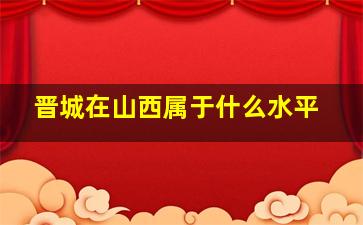 晋城在山西属于什么水平